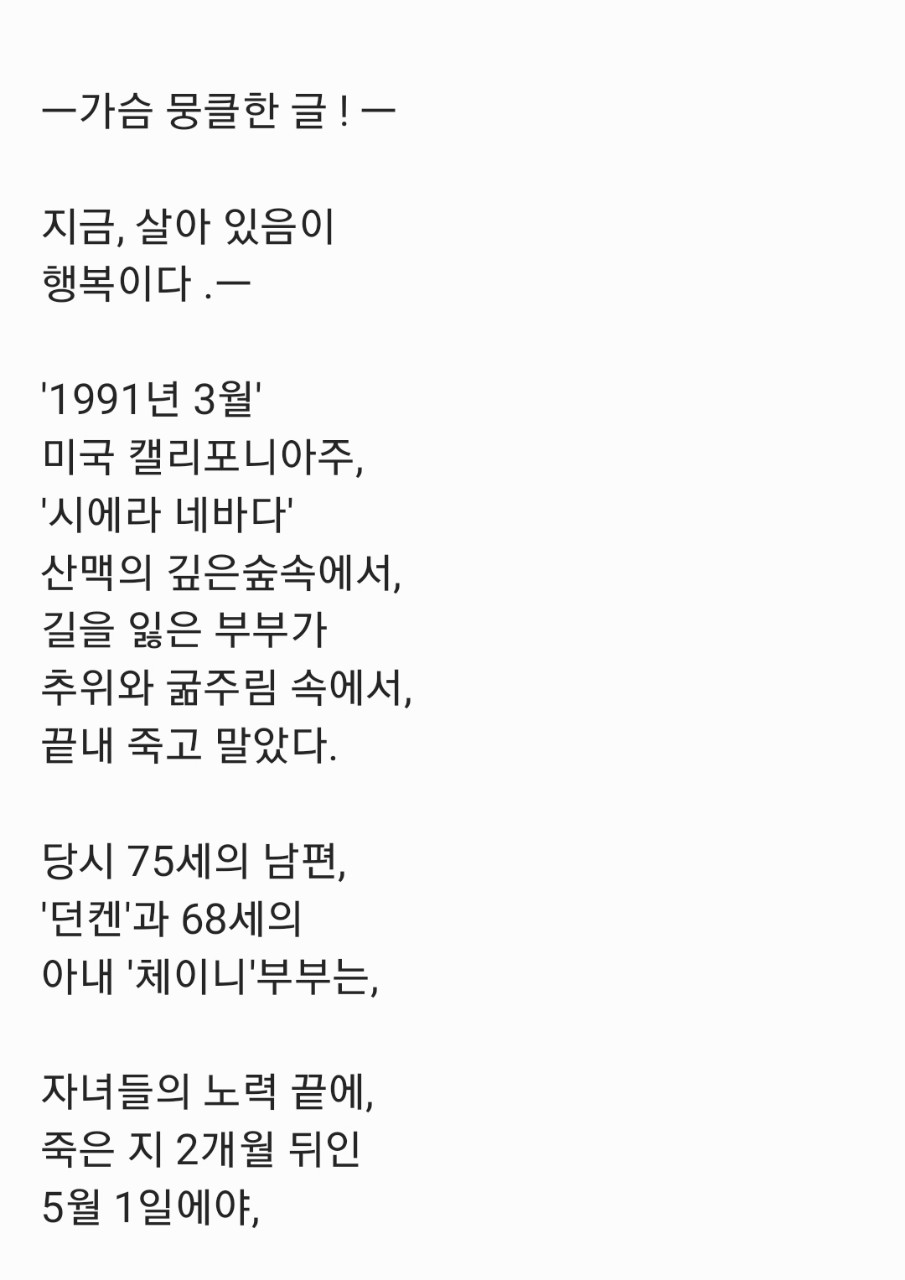 ㅡ가슴 뭉클한 글 ! ㅡ

지금, 살아 있음이
행복이다 .ㅡ

'1991년 3월'
미국 캘리포니아주,
'시에라 네바다'
산맥의 깊은숲속에서,
길을 잃은 부부가
추위와 굶주림 속에서,
끝내 죽고 말았다.

당시 75세의 남편,
'던켄'과 68세의
아내 '체이니'부부는,

자녀들의 노력 끝에,
죽은 지 2개월 뒤인
5월 1일에야,